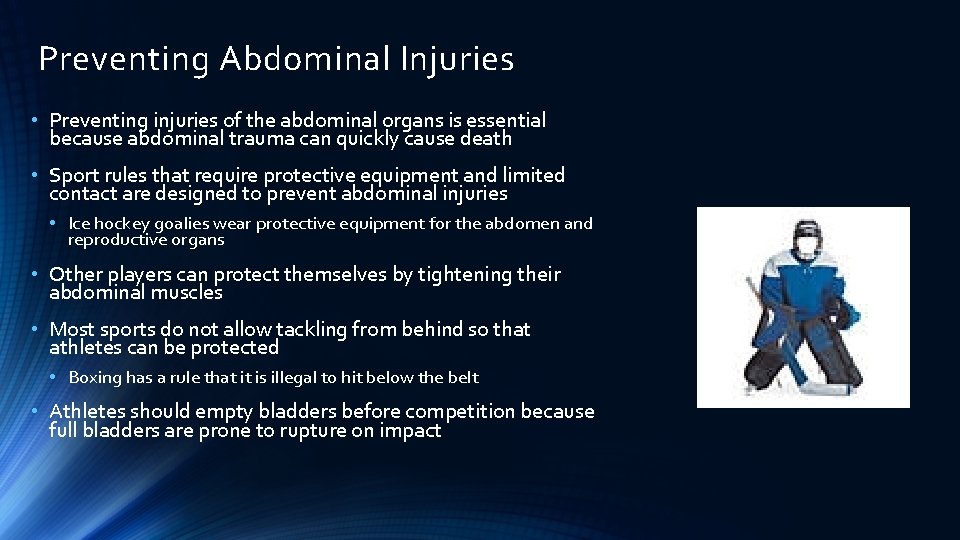 Preventing Abdominal Injuries

• Preventing injuries of the abdominal organs is essential because abdominal trauma can quickly cause death

• Sport rules that require protective equipment and limited contact are designed to prevent abdominal injuries

• Ice hockey goalies wear protective equipment for the abdomen and reproductive organs

• Other players can protect themselves by tightening their abdominal muscles

• Most sports do not allow tackling from behind so that athletes can be protected

• Boxing has a rule that it is illegal to hit below the belt

• Athletes should empty bladders before competition because full bladders are prone to rupture on impact